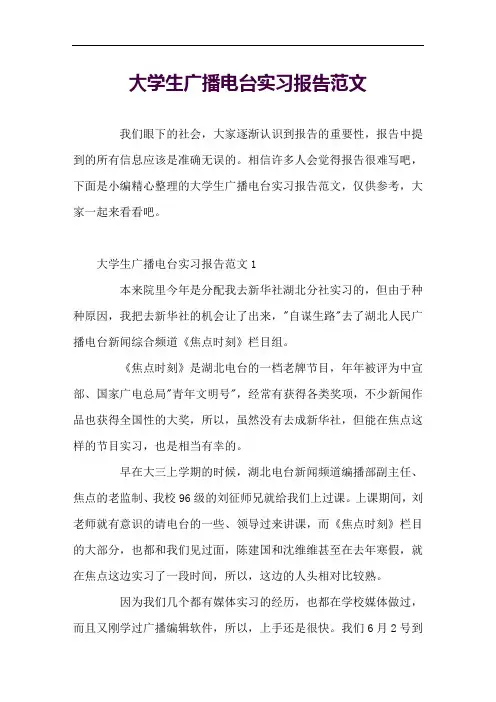 大学生广播电台实习报告范文

我们眼下的社会，大家逐渐认识到报告的重要性，报告中提到的所有信息应该是准确无误的。相信许多人会觉得报告很难写吧，下面是小编精心整理的大学生广播电台实习报告范文，仅供参考，大家一起来看看吧。

大学生广播电台实习报告范文 1

本来院里今年是分配我去新华社湖北分社实习的，但由于种种原因，我把去新华社的机会让了出来，"自谋生路"去了湖北人民广播电台新闻综合频道《焦点时刻》栏目组。

《焦点时刻》是湖北电台的一档老牌节目，年年被评为中宣部、国家广电总局"青年文明号"，经常有获得各类奖项，不少新闻作品也获得全国性的大奖，所以，虽然没有去成新华社，但能在焦点这样的节目实习，也是相当有幸的。

早在大三上学期的时候，湖北电台新闻频道编播部副主任、焦点的老监制、我校 96 级的刘征师兄就给我们上过课。上课期间，刘老师就有意识的请电台的一些、领导过来讲课，而《焦点时刻》栏目的大部分，也都和我们见过面，陈建国和沈维维甚至在去年寒假，就在焦点这边实习了一段时间，所以，这边的人头相对比较熟。

因为我们几个都有媒体实习的经历，也都在学校媒体做过，而且又刚学过广播编辑软件，所以，上手还是很快。我们 6 月 2 号到